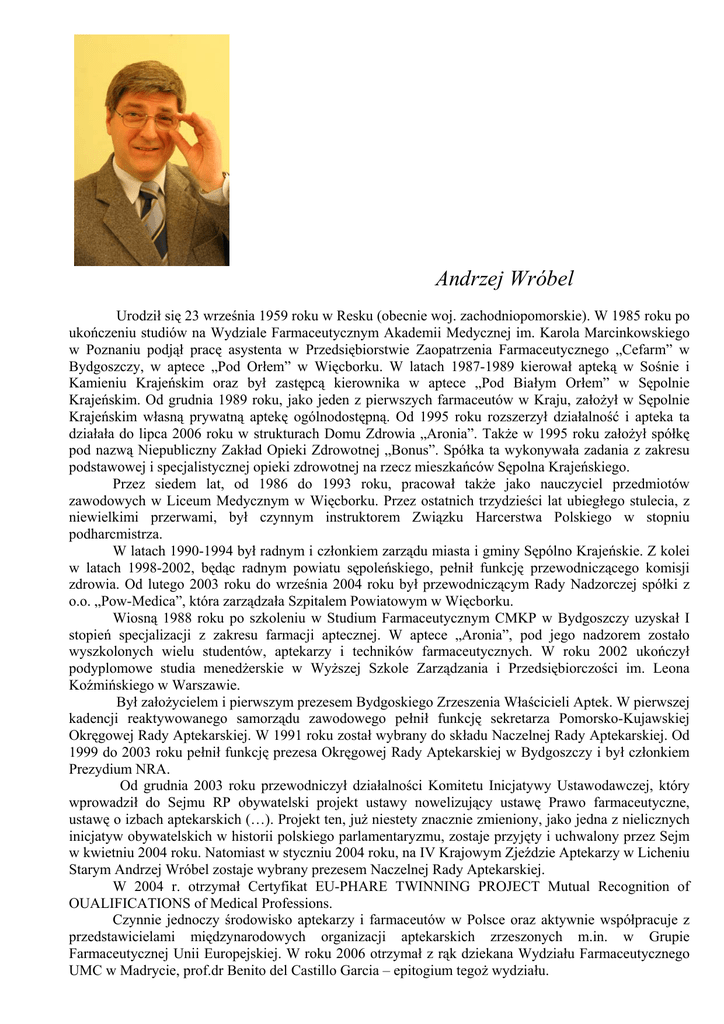 Andrzej Wróbel

Urodził się 23 września 1959 roku w Resku (obecnie woj. zachodniopomorskie). W 1985 roku po ukończeniu studiów na Wydziale Farmaceutycznym Akademii Medycznej im. Karola Marcinkowskiego w Poznaniu podjął pracę asystenta w Przedsiębiorstwie Zaopatrzenia Farmaceutycznego „Cefarm" w Bydgoszczy, w aptece „Pod Orłem" w Więcborku. W latach 1987-1989 kierował apteką w Sośnie i Kamieniu Krajeńskim oraz był zastępcą kierownika w aptece „Pod Białym Orłem" w Sępolnie Krajeńskim. Od grudnia 1989 roku, jako jeden z pierwszych farmaceutów w Kraju, założył w Sępolnie Krajeńskim własną prywatną aptekę ogólnodostępną. Od 1995 roku rozszerzył działalność i apteka ta działała do lipca 2006 roku w strukturach Domu Zdrowia „Aronia". Także w 1995 roku założył spółkę pod nazwą Niepubliczny Zakład Opieki Zdrowotnej „Bonus". Spółka ta wykonywała zadania z zakresu podstawowej i specjalistycznej opieki zdrowotnej na rzecz mieszkańców Sępolna Krajeńskiego.

Przez siedem lat, od 1986 do 1993 roku, pracował także jako nauczyciel przedmiotów zawodowych w Liceum Medycznym w Więcborku. Przez ostatnich trzydzieści lat ubiegłego stulecia, z niewielkimi przerwami, był czynnym instruktorem Związku Harcerstwa Polskiego w stopniu podharcmistrza.

W latach 1990-1994 był radnym i członkiem zarządu miasta i gminy Sępólno Krajeńskie. Z kolei w latach 1998-2002, będąc radnym powiatu sępoleńskiego, pełnił funkcję przewodniczącego komisji zdrowia. Od lutego 2003 roku do września 2004 roku był przewodniczącym Rady Nadzorczej spółki z o.o. „Pow-Medica", która zarządzała Szpitalem Powiatowym w Więcborku.

Wiosną 1988 roku po szkoleniu w Studium Farmaceutycznym CMKP w Bydgoszczy uzyskał I stopień specjalizacji z zakresu farmacji aptecznej. W aptece „Aronia", pod jego nadzorem zostało wyszkolonych wielu studentów, aptekarzy i techników farmaceutycznych. W roku 2002 ukończył podyplomowe studia menedżerskie w Wyższej Szkole Zarządzania i Przedsiębiorczości im. Leona Koźmińskiego w Warszawie.

Był założycielem i pierwszym prezesem Bydgoskiego Zrzeszenia Właścicieli Aptek. W pierwszej kadencji reaktywowanego samorządu zawodowego pełnił funkcję sekretarza Pomorsko-Kujawskiej Okręgowej Rady Aptekarskiej. W 1991 roku został wybrany do składu Naczelnej Rady Aptekarskiej. Od 1999 do 2003 roku pełnił funkcję prezesa Okręgowej Rady Aptekarskiej w Bydgoszczy i był członkiem Prezydium NRA.

Od grudnia 2003 roku przewodniczył działalności Komitetu Inicjatywy Ustawodawczej, który wprowadził do Sejmu RP obywatelski projekt ustawy nowelizujący ustawę Prawo farmaceutyczne, ustawę o izbach aptekarskich (…). Projekt ten, już niestety znacznie zmieniony, jako jedna z nielicznych inicjatyw obywatelskich w historii polskiego parlamentaryzmu, zostaje przyjęty i uchwalony przez Sejm w kwietniu 2004 roku. Natomiast w styczniu 2004 roku, na IV Krajowym Zjeździe Aptekarzy w Licheniu Starym Andrzej Wróbel zostaje wybrany prezesem Naczelnej Rady Aptekarskiej.

W 2004 r. otrzymał Certyfikat EU-PHARE TWINNING PROJECT Mutual Recognition of OUALIFICATIONS of Medical Professions.

Czynnie jednoczy środowisko aptekarzy i farmaceutów w Polsce oraz aktywnie współpracuje z przedstawicielami międzynarodowych organizacji aptekarskich zrzeszonych m.in. w Grupie Farmaceutycznej Unii Europejskiej. W roku 2006 otrzymał z rąk dziekana Wydziału Farmaceutycznego UMC w Madrycie, prof.dr Benito del Castillo Garcia – epitogium tegoż wydziału.